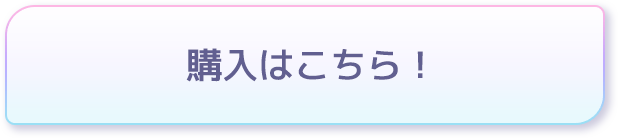 購入はこちら！